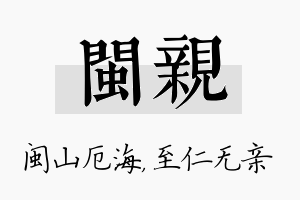 閩親

闽山厄海,至仁无亲